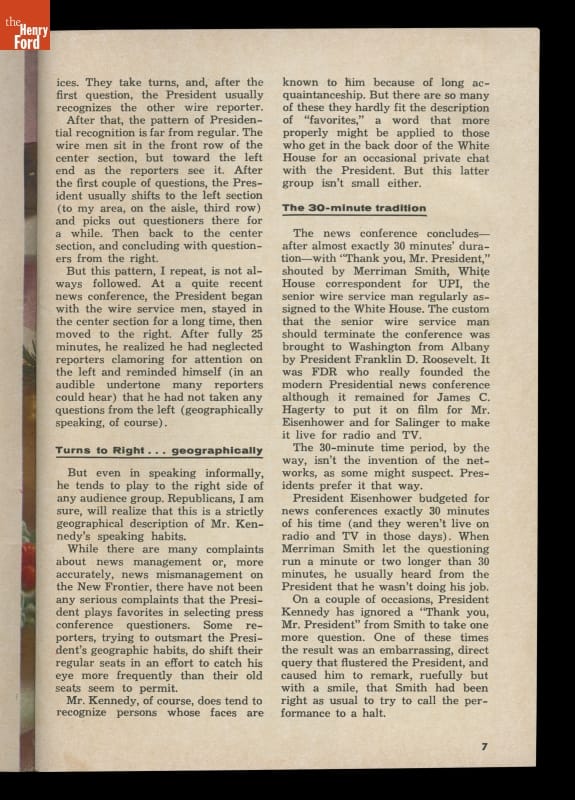 the Henry Ford

ices. They take turns, and, after the first question, the President usually recognizes the other wire reporter.

After that, the pattern of Presidential recognition is far from regular. The wire men sit in the front row of the center section, but toward the left end as the reporters see it. After the first couple of questions, the President usually shifts to the left section (to my area, on the aisle, third row) and picks out questioners there for a while. Then back to the center section, and concluding with questioners from the right.

But this pattern, I repeat, is not always followed. At a quite recent news conference, the President began with the wire service men, stayed in the center section for a long time, then moved to the right. After fully 25 minutes, he realized he had neglected reporters clamoring for attention on the left and reminded himself (in an audible undertone many reporters could hear) that he had not taken any questions from the left (geographically speaking, of course).

Turns to Right . . . geographically

But even in speaking informally, he tends to play to the right side of any audience group. Republicans, I am sure, will realize that this is a strictly geographical description of Mr. Kennedy's speaking habits.

While there are many complaints about news management or, more accurately, news mismanagement on the New Frontier, there have not been any serious complaints that the President plays favorites in selecting press conference questioners. Some reporters, trying to outsmart the President's geographic habits, do shift their regular seats in an effort to catch his eye more frequently than their old seats seem to permit.

Mr. Kennedy, of course, does tend to recognize persons whose faces are known to him because of long acquaintanceship. But there are so many of these they hardly fit the description of "favorites," a word that more properly might be applied to those who get in the back door of the White House for an occasional private chat with the President. But this latter group isn't small either.

The 30-minute tradition

The news conference concludes—after almost exactly 30 minutes' duration—with "Thank you, Mr. President," shouted by Merriman Smith, White House correspondent for UPI, the senior wire service man regularly assigned to the White House. The custom that the senior wire service man should terminate the conference was brought to Washington from Albany by President Franklin D. Roosevelt. It was FDR who really founded the modern Presidential news conference although it remained for James C. Hagerty to put it on film for Mr. Eisenhower and for Salinger to make it live for radio and TV.

The 30-minute time period, by the way, isn't the invention of the networks, as some might suspect. Presidents prefer it that way.

President Eisenhower budgeted for news conferences exactly 30 minutes of his time (and they weren't live on radio and TV in those days). When Merriman Smith let the questioning run a minute or two longer than 30 minutes, he usually heard from the President that he wasn't doing his job.

On a couple of occasions, President Kennedy has ignored a "Thank you, Mr. President" from Smith to take one more question. One of these times the result was an embarrassing, direct query that flustered the President, and caused him to remark, ruefully but with a smile, that Smith had been right as usual to try to call the performance to a halt.

7